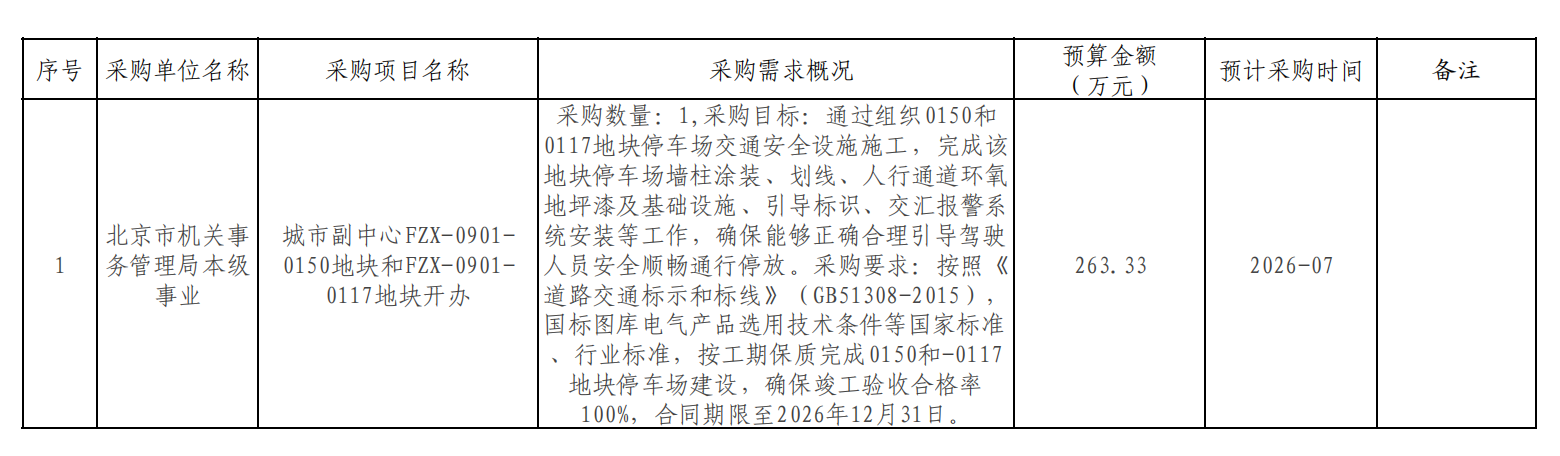 | 序号 | 采购单位名称 | 采购项目名称 | 采购需求概况 | 预算金额（万元） | 预计采购时间 | 备注 |
|---|---|---|---|---|---|---|
| 1 | 北京市机关事务管理局本级事业 | 城市副中心FZX-0901-0150地块和FZX-0901-0117地块开办 | 采购数量：1,采购目标：通过组织0150和0117地块停车场交通安全设施施工，完成该地块停车场墙柱涂装、划线、人行通道环氧地坪漆及基础设施、引导标识、交汇报警系统安装等工作，确保能够正确合理引导驾驶人员安全顺畅通行停放。采购要求：按照《道路交通标示和标线》（GB51308-2015），国标图库电气产品选用技术条件等国家标准、行业标准，按工期保质完成0150和-0117地块停车场建设，确保竣工验收合格率100%，合同期限至2026年12月31日。 | 263.33 | 2026-07 | |